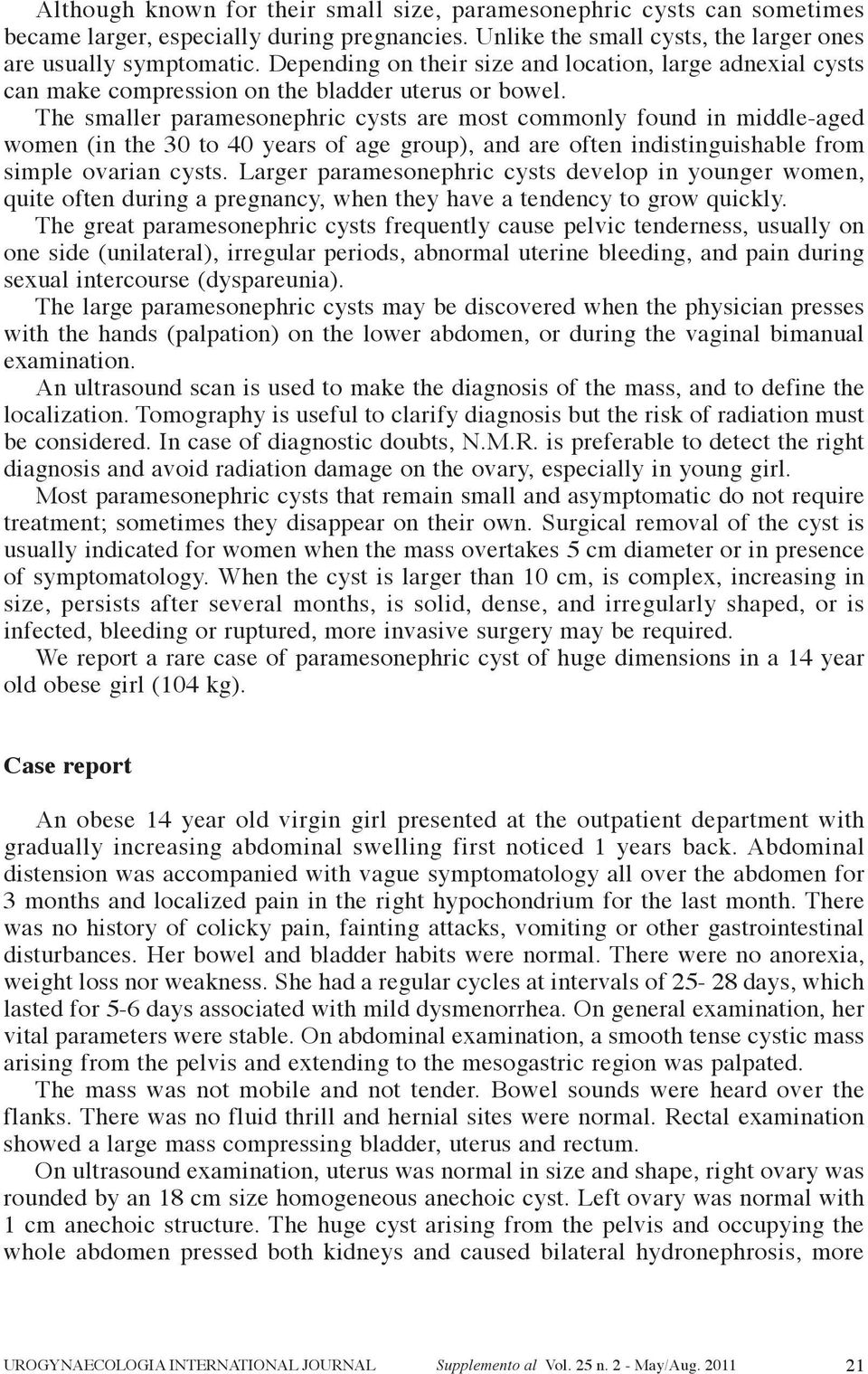 Although known for their small size, paramesonephric cysts can sometimes became larger, especially during pregnancies. Unlike the small cysts, the larger ones are usually symptomatic. Depending on their size and location, large adnexial cysts can make compression on the bladder uterus or bowel.

The smaller paramesonephric cysts are most commonly found in middle-aged women (in the 30 to 40 years of age group), and are often indistinguishable from simple ovarian cysts. Larger paramesonephric cysts develop in younger women, quite often during a pregnancy, when they have a tendency to grow quickly.

The great paramesonephric cysts frequently cause pelvic tenderness, usually on one side (unilateral), irregular periods, abnormal uterine bleeding, and pain during sexual intercourse (dyspareunia).

The large paramesonephric cysts may be discovered when the physician presses with the hands (palpation) on the lower abdomen, or during the vaginal bimanual examination.

An ultrasound scan is used to make the diagnosis of the mass, and to define the localization. Tomography is useful to clarify diagnosis but the risk of radiation must be considered. In case of diagnostic doubts, N.M.R. is preferable to detect the right diagnosis and avoid radiation damage on the ovary, especially in young girl.

Most paramesonephric cysts that remain small and asymptomatic do not require treatment; sometimes they disappear on their own. Surgical removal of the cyst is usually indicated for women when the mass overtakes 5 cm diameter or in presence of symptomatology. When the cyst is larger than 10 cm, is complex, increasing in size, persists after several months, is solid, dense, and irregularly shaped, or is infected, bleeding or ruptured, more invasive surgery may be required.

We report a rare case of paramesonephric cyst of huge dimensions in a 14 year old obese girl (104 kg).

Case report

An obese 14 year old virgin girl presented at the outpatient department with gradually increasing abdominal swelling first noticed 1 years back. Abdominal distension was accompanied with vague symptomatology all over the abdomen for 3 months and localized pain in the right hypochondrium for the last month. There was no history of colicky pain, fainting attacks, vomiting or other gastrointestinal disturbances. Her bowel and bladder habits were normal. There were no anorexia, weight loss nor weakness. She had a regular cycles at intervals of 25- 28 days, which lasted for 5-6 days associated with mild dysmenorrhea. On general examination, her vital parameters were stable. On abdominal examination, a smooth tense cystic mass arising from the pelvis and extending to the mesogastric region was palpated.

The mass was not mobile and not tender. Bowel sounds were heard over the flanks. There was no fluid thrill and hernial sites were normal. Rectal examination showed a large mass compressing bladder, uterus and rectum.

On ultrasound examination, uterus was normal in size and shape, right ovary was rounded by an 18 cm size homogeneous anechoic cyst. Left ovary was normal with 1 cm anechoic structure. The huge cyst arising from the pelvis and occupying the whole abdomen pressed both kidneys and caused bilateral hydronephrosis, more

UROGYNAECOLOGIA INTERNATIONAL JOURNAL Supplemento al Vol. 25 n. 2 - May/Aug. 2011 21